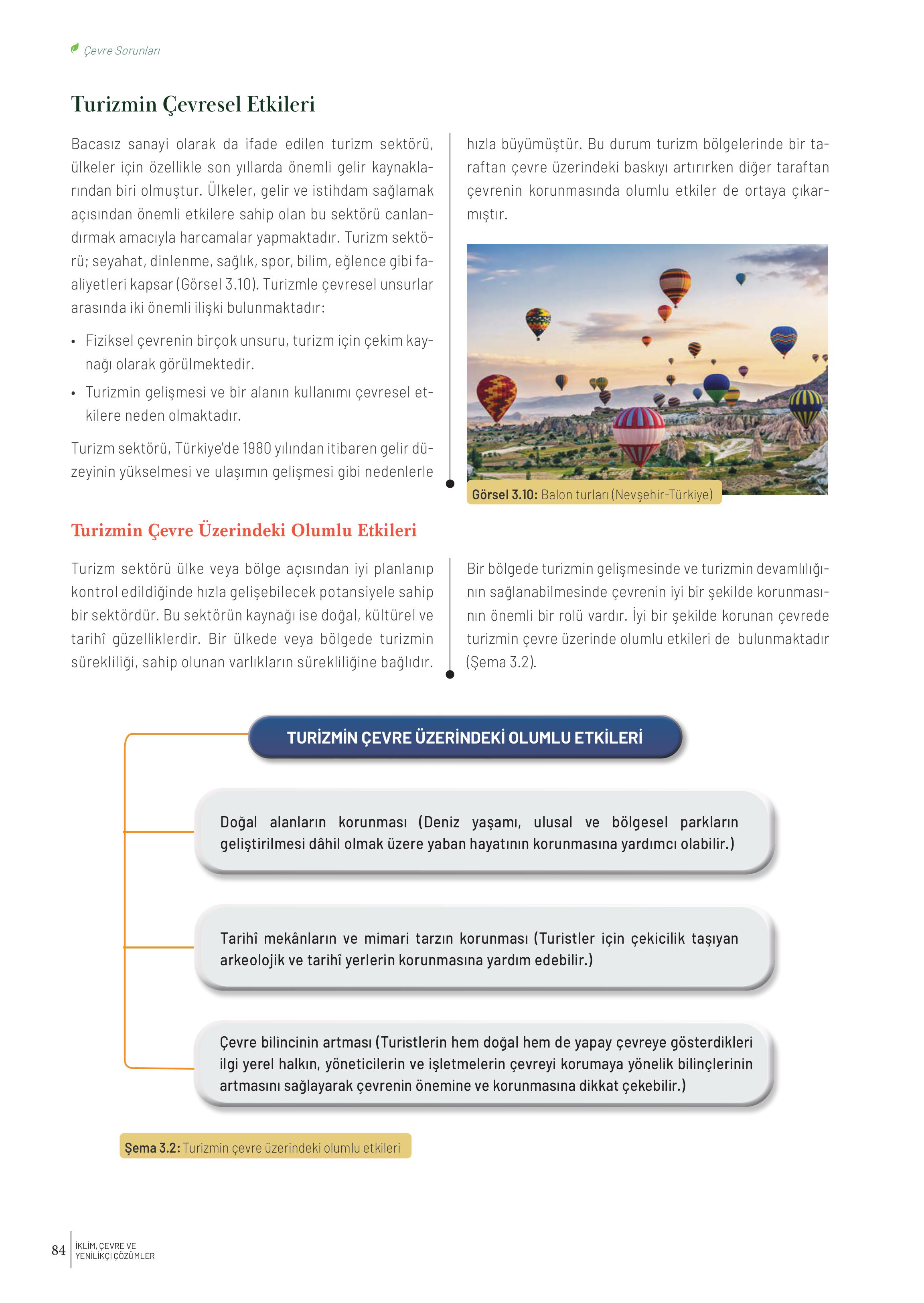 Çevre Sorunları

Turizmin Çevresel Etkileri

Bacasız sanayi olarak da ifade edilen turizm sektörü, ülkeler için özellikle son yıllarda önemli gelir kaynaklarından biri olmuştur. Ülkeler, gelir ve istihdam sağlamak açısından önemli etkilere sahip olan bu sektörü canlandırmak amacıyla harcamalar yapmaktadır. Turizm sektörü; seyahat, dinlenme, sağlık, spor, bilim, eğlence gibi faaliyetleri kapsar (Görsel 3.10). Turizmle çevresel unsurlar arasında iki önemli ilişki bulunmaktadır:

• Fiziksel çevrenin birçok unsuru, turizm için çekim kaynağı olarak görülmektedir.

• Turizmin gelişmesi ve bir alanın kullanımı çevresel etkilere neden olmaktadır.

Turizm sektörü, Türkiye'de 1980 yılından itibaren gelir düzeyinin yükselmesi ve ulaşımın gelişmesi gibi nedenlerle hızla büyümüştür. Bu durum turizm bölgelerinde bir taraftan çevre üzerindeki baskıyı artırırken diğer taraftan çevrenin korunmasında olumlu etkiler de ortaya çıkarmıştır.

Görsel 3.10: Balon turları (Nevşehir-Türkiye)

Turizmin Çevre Üzerindeki Olumlu Etkileri

Turizm sektörü ülke veya bölge açısından iyi planlanıp kontrol edildiğinde hızla gelişebilecek potansiyele sahip bir sektördür. Bu sektörün kaynağı ise doğal, kültürel ve tarihî güzelliklerdir. Bir ülkede veya bölgede turizmin sürekliliği, sahip olunan varlıkların sürekliliğine bağlıdır.

Bir bölgede turizmin gelişmesinde ve turizmin devamlılığının sağlanabilmesinde çevrenin iyi bir şekilde korunmasının önemli bir rolü vardır. İyi bir şekilde korunan çevrede turizmin çevre üzerinde olumlu etkileri de bulunmaktadır (Şema 3.2).

TURİZMİN ÇEVRE ÜZERİNDEKİ OLUMLU ETKİLERİ

Doğal alanların korunması (Deniz yaşamı, ulusal ve bölgesel parkların geliştirilmesi dâhil olmak üzere yaban hayatının korunmasına yardımcı olabilir.)

Tarihî mekânların ve mimari tarzın korunması (Turistler için çekicilik taşıyan arkeolojik ve tarihî yerlerin korunmasına yardım edebilir.)

Çevre bilincinin artması (Turistlerin hem doğal hem de yapay çevreye gösterdikleri ilgi yerel halkın, yöneticilerin ve işletmelerin çevreyi korumaya yönelik bilinçlerinin artmasını sağlayarak çevrenin önemine ve korunmasına dikkat çekebilir.)

Şema 3.2: Turizmin çevre üzerindeki olumlu etkileri

84 İKLİM, ÇEVRE VE YENİLİKÇİ ÇÖZÜMLER